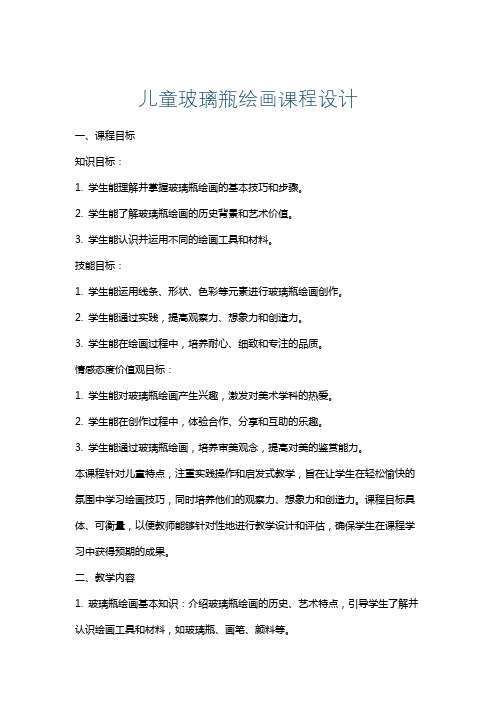 儿童玻璃瓶绘画课程设计

一、课程目标

知识目标：

1. 学生能理解并掌握玻璃瓶绘画的基本技巧和步骤。

2. 学生能了解玻璃瓶绘画的历史背景和艺术价值。

3. 学生能认识并运用不同的绘画工具和材料。

技能目标：

1. 学生能运用线条、形状、色彩等元素进行玻璃瓶绘画创作。

2. 学生能通过实践，提高观察力、想象力和创造力。

3. 学生能在绘画过程中，培养耐心、细致和专注的品质。

情感态度价值观目标：

1. 学生能对玻璃瓶绘画产生兴趣，激发对美术学科的热爱。

2. 学生能在创作过程中，体验合作、分享和互助的乐趣。

3. 学生能通过玻璃瓶绘画，培养审美观念，提高对美的鉴赏能力。

本课程针对儿童特点，注重实践操作和启发式教学，旨在让学生在轻松愉快的氛围中学习绘画技巧，同时培养他们的观察力、想象力和创造力。课程目标具体、可衡量，以便教师能够针对性地进行教学设计和评估，确保学生在课程学习中获得预期的成果。

二、教学内容

1. 玻璃瓶绘画基本知识：介绍玻璃瓶绘画的历史、艺术特点，引导学生了解并认识绘画工具和材料，如玻璃瓶、画笔、颜料等。